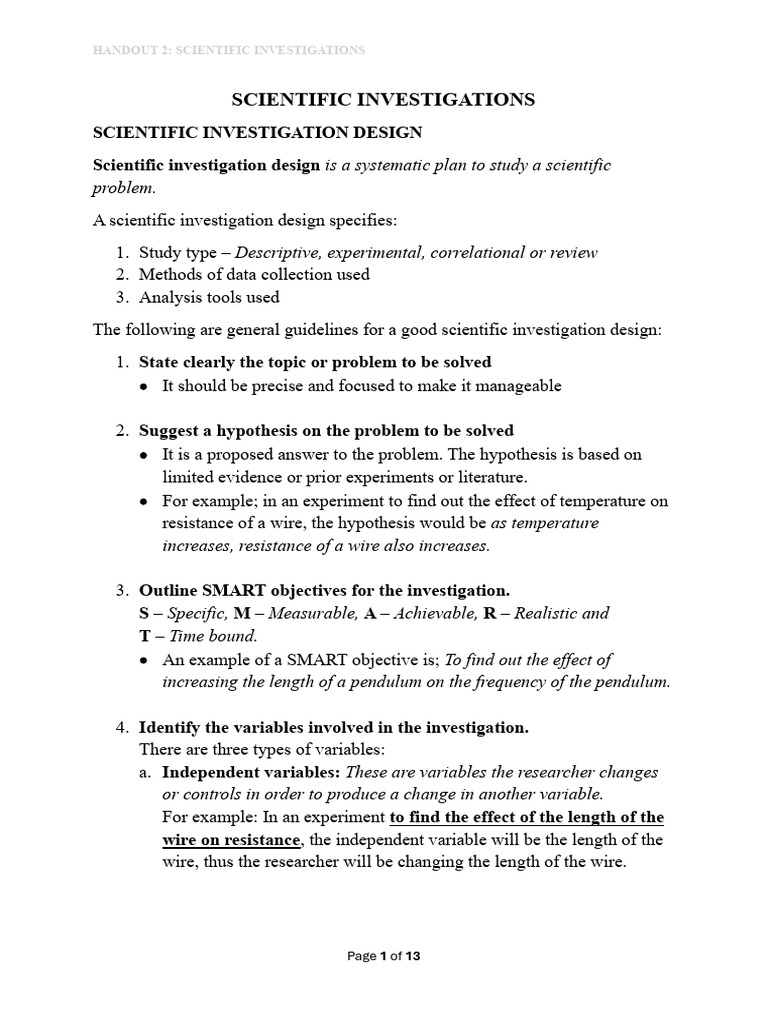 HANDOUT 2: SCIENTIFIC INVESTIGATIONS

SCIENTIFIC INVESTIGATIONS

SCIENTIFIC INVESTIGATION DESIGN

Scientific investigation design is a systematic plan to study a scientific problem.

A scientific investigation design specifies:

1. Study type – Descriptive, experimental, correlational or review
2. Methods of data collection used
3. Analysis tools used

The following are general guidelines for a good scientific investigation design:

1. State clearly the topic or problem to be solved
• It should be precise and focused to make it manageable

2. Suggest a hypothesis on the problem to be solved
• It is a proposed answer to the problem. The hypothesis is based on limited evidence or prior experiments or literature.
• For example; in an experiment to find out the effect of temperature on resistance of a wire, the hypothesis would be as temperature increases, resistance of a wire also increases.

3. Outline SMART objectives for the investigation.
S – Specific, M – Measurable, A – Achievable, R – Realistic and T – Time bound.
• An example of a SMART objective is; To find out the effect of increasing the length of a pendulum on the frequency of the pendulum.

4. Identify the variables involved in the investigation.
There are three types of variables:
a. Independent variables: These are variables the researcher changes or controls in order to produce a change in another variable.
For example: In an experiment to find the effect of the length of the wire on resistance, the independent variable will be the length of the wire, thus the researcher will be changing the length of the wire.

Page 1 of 13